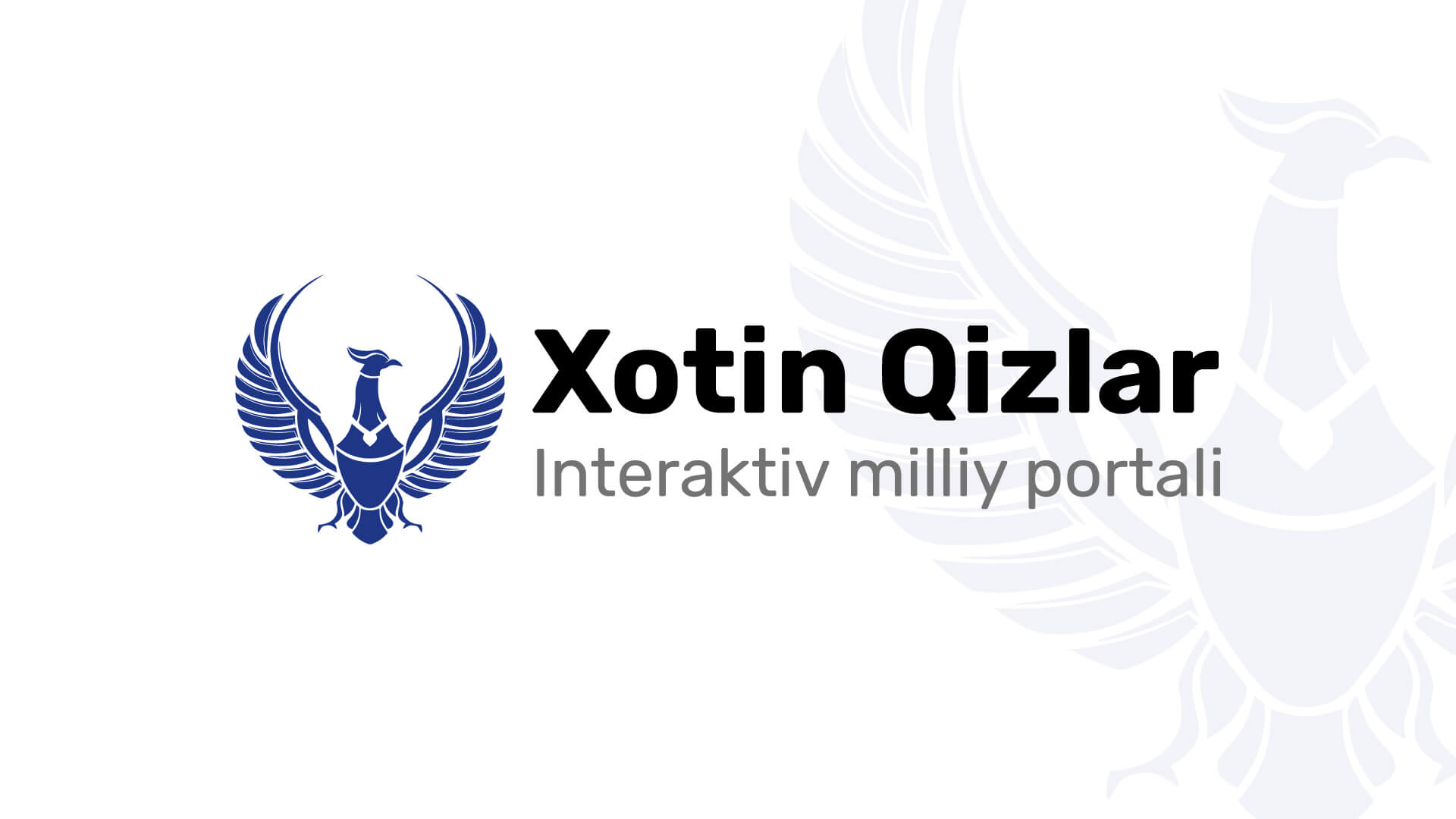 Xotin Qizlar
Interaktiv milliy portali